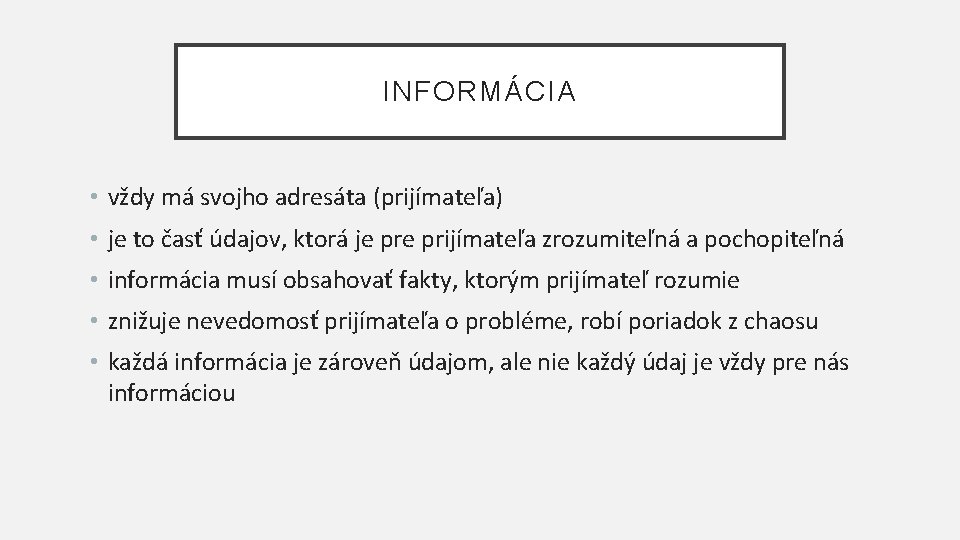 INFORMÁCIA

• vždy má svojho adresáta (prijímateľa)
• je to časť údajov, ktorá je pre prijímateľa zrozumiteľná a pochopiteľná
• informácia musí obsahovať fakty, ktorým prijímateľ rozumie
• znižuje nevedomosť prijímateľa o probléme, robí poriadok z chaosu
• každá informácia je zároveň údajom, ale nie každý údaj je vždy pre nás informáciou